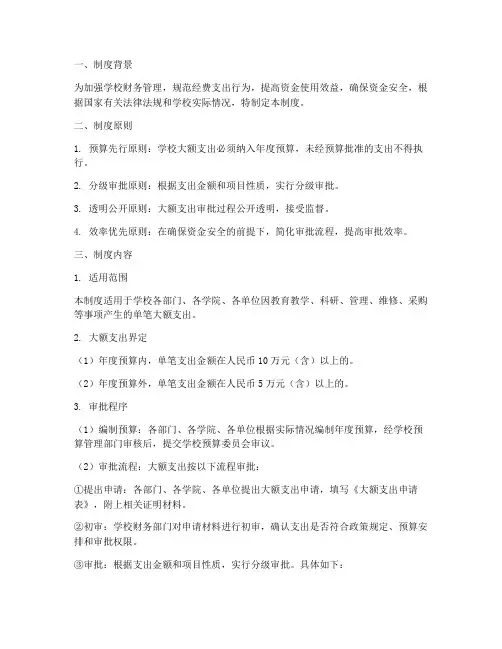 一、制度背景

为加强学校财务管理，规范经费支出行为，提高资金使用效益，确保资金安全，根据国家有关法律法规和学校实际情况，特制定本制度。

二、制度原则

1. 预算先行原则：学校大额支出必须纳入年度预算，未经预算批准的支出不得执行。

2. 分级审批原则：根据支出金额和项目性质，实行分级审批。

3. 透明公开原则：大额支出审批过程公开透明，接受监督。

4. 效率优先原则：在确保资金安全的前提下，简化审批流程，提高审批效率。

三、制度内容

1. 适用范围

本制度适用于学校各部门、各学院、各单位因教育教学、科研、管理、维修、采购等事项产生的单笔大额支出。

2. 大额支出界定

（1）年度预算内，单笔支出金额在人民币 10 万元（含）以上的。

（2）年度预算外，单笔支出金额在人民币 5 万元（含）以上的。

3. 审批程序

（1）编制预算：各部门、各学院、各单位根据实际情况编制年度预算，经学校预算管理部门审核后，提交学校预算委员会审议。

（2）审批流程：大额支出按以下流程审批：

①提出申请：各部门、各学院、各单位提出大额支出申请，填写《大额支出申请表》，附上相关证明材料。

②初审：学校财务部门对申请材料进行初审，确认支出是否符合政策规定、预算安排和审批权限。

③审批：根据支出金额和项目性质，实行分级审批。具体如下：